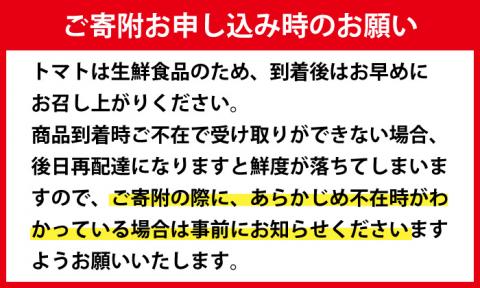 ご寄附お申し込み時のお願い

トマトは生鮮食品のため、到着後はお早めにお召し上がりください。
商品到着時ご不在で受け取りができない場合、後日再配達になりますと鮮度が落ちてしまいますので、ご寄附の際に、あらかじめ不在時がわかっている場合は事前にお知らせくださいますようお願いいたします。